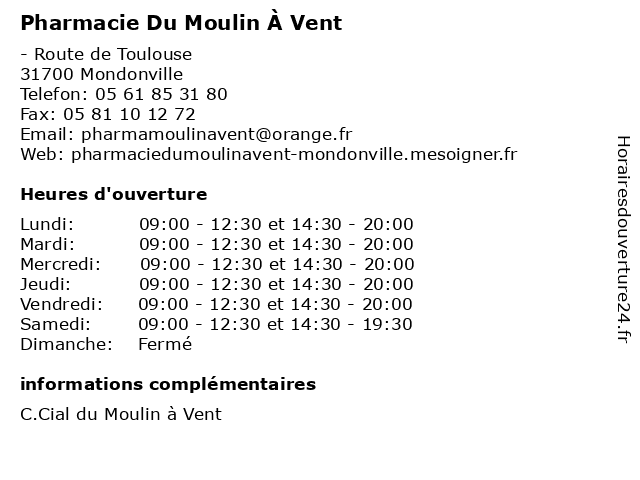 Pharmacie Du Moulin À Vent

- Route de Toulouse
31700 Mondonville
Telefon: 05 61 85 31 80
Fax: 05 81 10 12 72
Email: pharmamoulinavent@orange.fr
Web: pharmaciedumoulinavent-mondonville.mesoigner.fr

Heures d'ouverture

| | |
|---|---|
| Lundi: | 09:00 - 12:30 et 14:30 - 20:00 |
| Mardi: | 09:00 - 12:30 et 14:30 - 20:00 |
| Mercredi: | 09:00 - 12:30 et 14:30 - 20:00 |
| Jeudi: | 09:00 - 12:30 et 14:30 - 20:00 |
| Vendredi: | 09:00 - 12:30 et 14:30 - 20:00 |
| Samedi: | 09:00 - 12:30 et 14:30 - 19:30 |
| Dimanche: | Fermé |

informations complémentaires

C.Cial du Moulin à Vent

Horairesdouverture24.fr